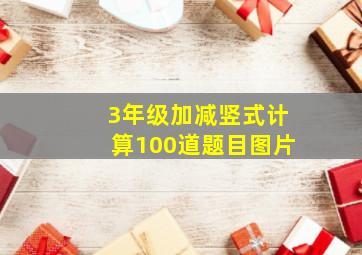 3年级加减竖式计算100道题目图片